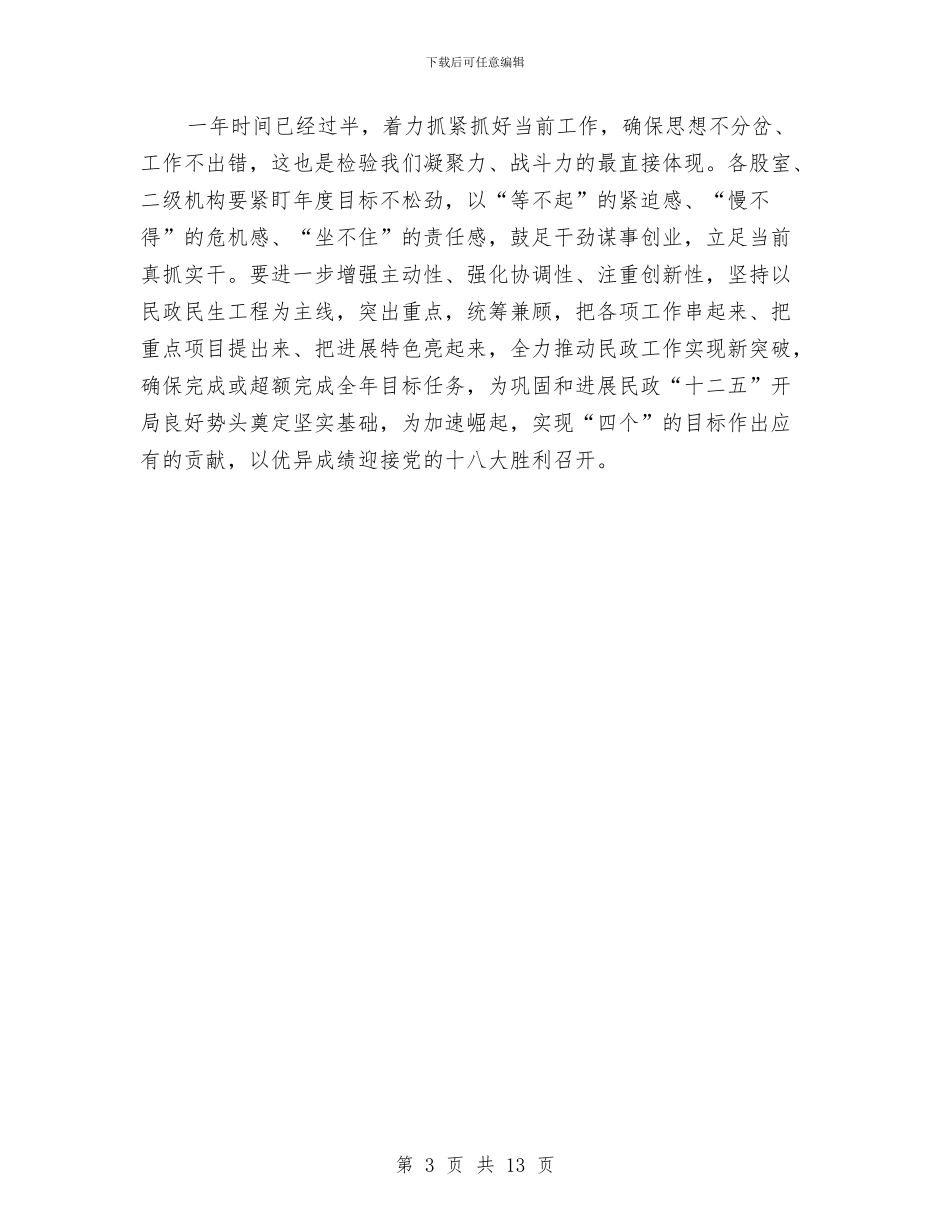 下载后可任意编辑

一年时间已经过半，着力抓紧抓好当前工作，确保思想不分岔、工作不出错，这也是检验我们凝聚力、战斗力的最直接体现。各股室、二级机构要紧盯年度目标不松劲，以“等不起”的紧迫感、“慢不得”的危机感、“坐不住”的责任感，鼓足干劲谋事创业，立足当前真抓实干。要进一步增强主动性、强化协调性、注重创新性，坚持以民政民生工程为主线，突出重点，统筹兼顾，把各项工作串起来、把重点项目提出来、把进展特色亮起来，全力推动民政工作实现新突破，确保完成或超额完成全年目标任务，为巩固和进展民政“十二五”开局良好势头奠定坚实基础，为加速崛起，实现“四个”的目标作出应有的贡献，以优异成绩迎接党的十八大胜利召开。

第3页 共13页